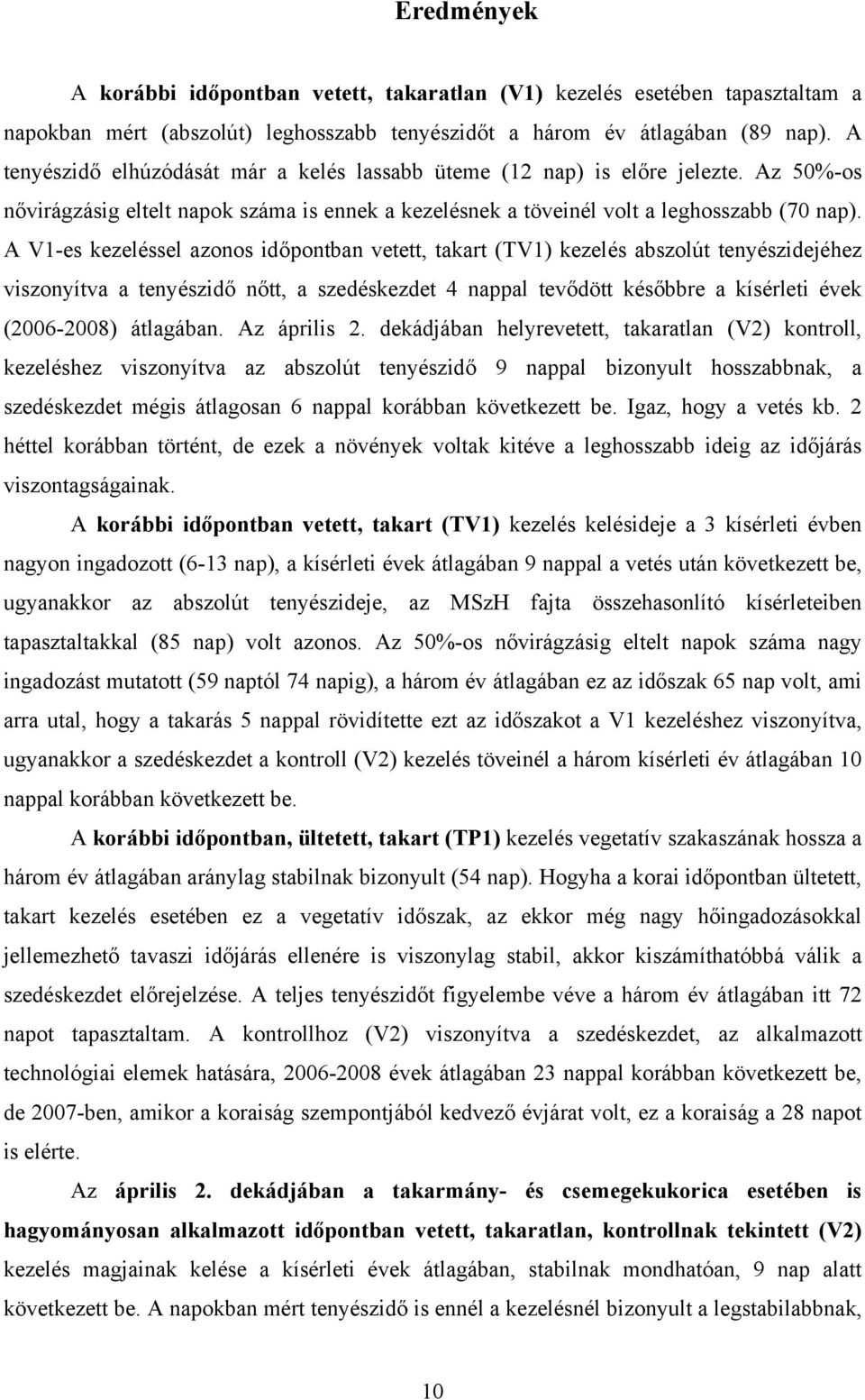 Eredmények

A korábbi időpontban vetett, takaratlan (V1) kezelés esetében tapasztaltam a napokban mért (abszolút) leghosszabb tenyészidőt a három év átlagában (89 nap). A tenyészidő elhúzódását már a kelés lassabb üteme (12 nap) is előre jelezte. Az 50%-os nővirágzásig eltelt napok száma is ennek a kezelésnek a töveinél volt a leghosszabb (70 nap). A V1-es kezeléssel azonos időpontban vetett, takart (TV1) kezelés abszolút tenyészidejéhez viszonyítva a tenyészidő nőtt, a szedéskezdet 4 nappal tevődött későbbre a kísérleti évek (2006-2008) átlagában. Az április 2. dekádjában helyrevetett, takaratlan (V2) kontroll, kezeléshez viszonyítva az abszolút tenyészidő 9 nappal bizonyult hosszabbnak, a szedéskezdet mégis átlagosan 6 nappal korábban következett be. Igaz, hogy a vetés kb. 2 héttel korábban történt, de ezek a növények voltak kitéve a leghosszabb ideig az időjárás viszontagságainak.

A korábbi időpontban vetett, takart (TV1) kezelés kelésideje a 3 kísérleti évben nagyon ingadozott (6-13 nap), a kísérleti évek átlagában 9 nappal a vetés után következett be, ugyanakkor az abszolút tenyészideje, az MSzH fajta összehasonlító kísérleteiben tapasztaltakkal (85 nap) volt azonos. Az 50%-os nővirágzásig eltelt napok száma nagy ingadozást mutatott (59 naptól 74 napig), a három év átlagában ez az időszak 65 nap volt, ami arra utal, hogy a takarás 5 nappal rövidítette ezt az időszakot a V1 kezeléshez viszonyítva, ugyanakkor a szedéskezdet a kontroll (V2) kezelés töveinél a három kísérleti év átlagában 10 nappal korábban következett be.

A korábbi időpontban, ültetett, takart (TP1) kezelés vegetatív szakaszának hossza a három év átlagában aránylag stabilnak bizonyult (54 nap). Hogyha a korai időpontban ültetett, takart kezelés esetében ez a vegetatív időszak, az ekkor még nagy hőingadozásokkal jellemezhető tavaszi időjárás ellenére is viszonylag stabil, akkor kiszámíthatóbbá válik a szedéskezdet előrejelzése. A teljes tenyészidőt figyelembe véve a három év átlagában itt 72 napot tapasztaltam. A kontrollhoz (V2) viszonyítva a szedéskezdet, az alkalmazott technológiai elemek hatására, 2006-2008 évek átlagában 23 nappal korábban következett be, de 2007-ben, amikor a koraiság szempontjából kedvező évjárat volt, ez a koraiság a 28 napot is elérte.

Az április 2. dekádjában a takarmány- és csemegekukorica esetében is hagyományosan alkalmazott időpontban vetett, takaratlan, kontrollnak tekintett (V2) kezelés magjainak kelése a kísérleti évek átlagában, stabilnak mondhatóan, 9 nap alatt következett be. A napokban mért tenyészidő is ennél a kezelésnél bizonyult a legstabilabbnak,

10